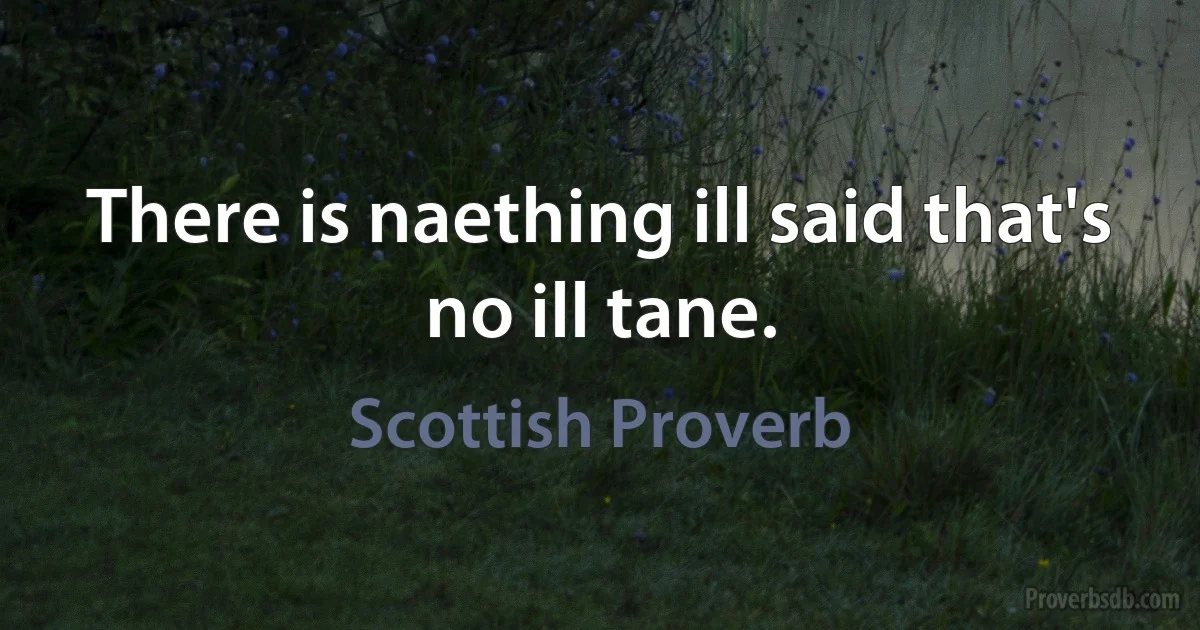 There is naething ill said that's no ill tane.

Scottish Proverb

Proverbsdb.com